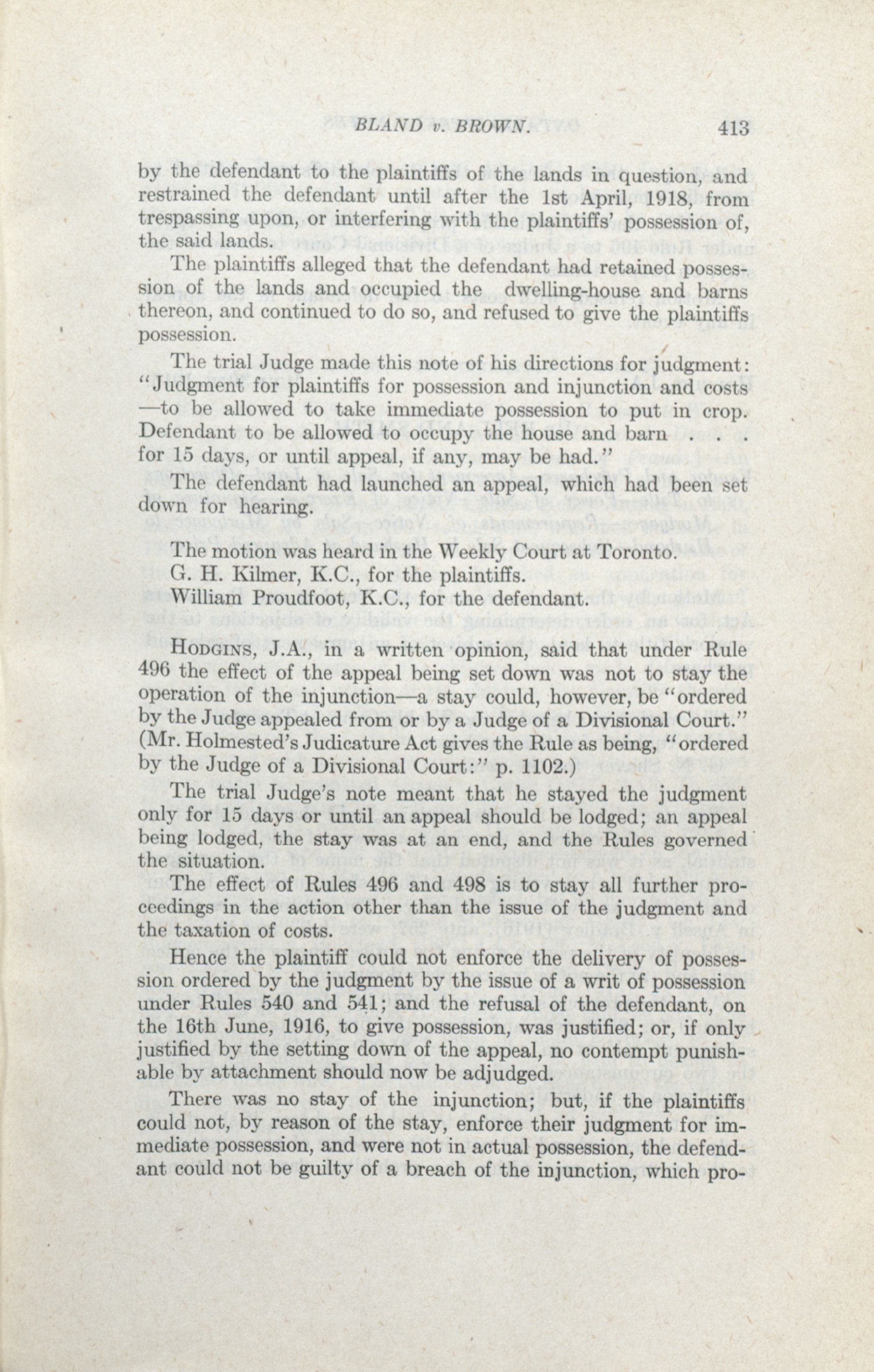 BLAND v. BROWN. 413

by the defendant to the plaintiffs of the lands in question, and restrained the defendant until after the 1st April, 1918, from trespassing upon, or interfering with the plaintiffs' possession of, the said lands.

The plaintiffs alleged that the defendant had retained possession of the lands and occupied the dwelling-house and barns thereon, and continued to do so, and refused to give the plaintiffs possession.

The trial Judge made this note of his directions for judgment: "Judgment for plaintiffs for possession and injunction and costs —to be allowed to take immediate possession to put in crop. Defendant to be allowed to occupy the house and barn . . . for 15 days, or until appeal, if any, may be had."

The defendant had launched an appeal, which had been set down for hearing.

The motion was heard in the Weekly Court at Toronto.
G. H. Kilmer, K.C., for the plaintiffs.
William Proudfoot, K.C., for the defendant.

HODGINS, J.A., in a written opinion, said that under Rule 496 the effect of the appeal being set down was not to stay the operation of the injunction—a stay could, however, be "ordered by the Judge appealed from or by a Judge of a Divisional Court." (Mr. Holmested's Judicature Act gives the Rule as being, "ordered by the Judge of a Divisional Court:" p. 1102.)

The trial Judge's note meant that he stayed the judgment only for 15 days or until an appeal should be lodged; an appeal being lodged, the stay was at an end, and the Rules governed the situation.

The effect of Rules 496 and 498 is to stay all further proceedings in the action other than the issue of the judgment and the taxation of costs.

Hence the plaintiff could not enforce the delivery of possession ordered by the judgment by the issue of a writ of possession under Rules 540 and 541; and the refusal of the defendant, on the 16th June, 1916, to give possession, was justified; or, if only justified by the setting down of the appeal, no contempt punishable by attachment should now be adjudged.

There was no stay of the injunction; but, if the plaintiffs could not, by reason of the stay, enforce their judgment for immediate possession, and were not in actual possession, the defendant could not be guilty of a breach of the injunction, which pro-